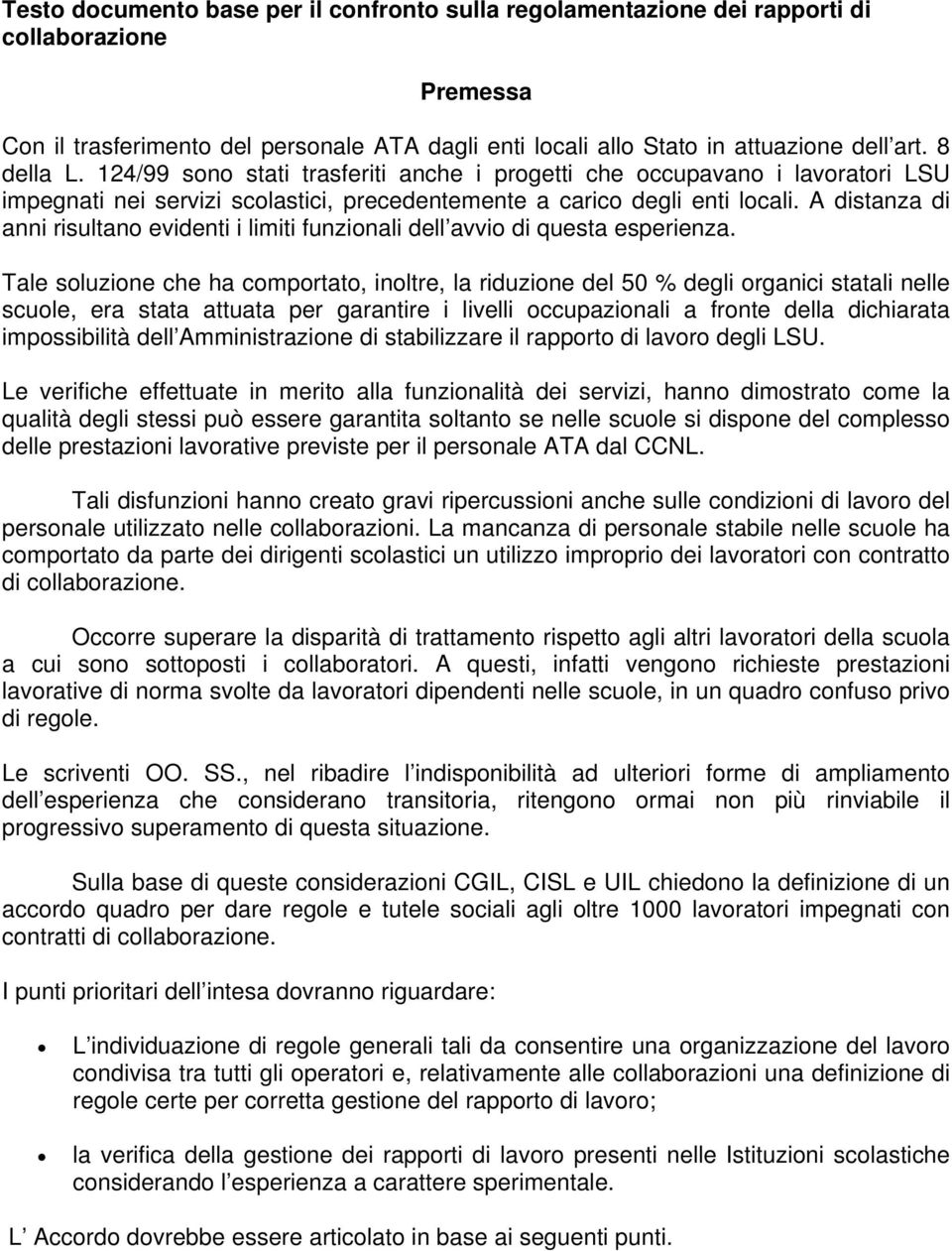 Testo documento base per il confronto sulla regolamentazione dei rapporti di collaborazione

Premessa

Con il trasferimento del personale ATA dagli enti locali allo Stato in attuazione dell art. 8 della L. 124/99 sono stati trasferiti anche i progetti che occupavano i lavoratori LSU impegnati nei servizi scolastici, precedentemente a carico degli enti locali. A distanza di anni risultano evidenti i limiti funzionali dell avvio di questa esperienza.

Tale soluzione che ha comportato, inoltre, la riduzione del 50 % degli organici statali nelle scuole, era stata attuata per garantire i livelli occupazionali a fronte della dichiarata impossibilità dell Amministrazione di stabilizzare il rapporto di lavoro degli LSU.

Le verifiche effettuate in merito alla funzionalità dei servizi, hanno dimostrato come la qualità degli stessi può essere garantita soltanto se nelle scuole si dispone del complesso delle prestazioni lavorative previste per il personale ATA dal CCNL.

Tali disfunzioni hanno creato gravi ripercussioni anche sulle condizioni di lavoro del personale utilizzato nelle collaborazioni. La mancanza di personale stabile nelle scuole ha comportato da parte dei dirigenti scolastici un utilizzo improprio dei lavoratori con contratto di collaborazione.

Occorre superare la disparità di trattamento rispetto agli altri lavoratori della scuola a cui sono sottoposti i collaboratori. A questi, infatti vengono richieste prestazioni lavorative di norma svolte da lavoratori dipendenti nelle scuole, in un quadro confuso privo di regole.

Le scriventi OO. SS., nel ribadire l indisponibilità ad ulteriori forme di ampliamento dell esperienza che considerano transitoria, ritengono ormai non più rinviabile il progressivo superamento di questa situazione.

Sulla base di queste considerazioni CGIL, CISL e UIL chiedono la definizione di un accordo quadro per dare regole e tutele sociali agli oltre 1000 lavoratori impegnati con contratti di collaborazione.

I punti prioritari dell intesa dovranno riguardare:

• L individuazione di regole generali tali da consentire una organizzazione del lavoro condivisa tra tutti gli operatori e, relativamente alle collaborazioni una definizione di regole certe per corretta gestione del rapporto di lavoro;

• la verifica della gestione dei rapporti di lavoro presenti nelle Istituzioni scolastiche considerando l esperienza a carattere sperimentale.

L Accordo dovrebbe essere articolato in base ai seguenti punti.